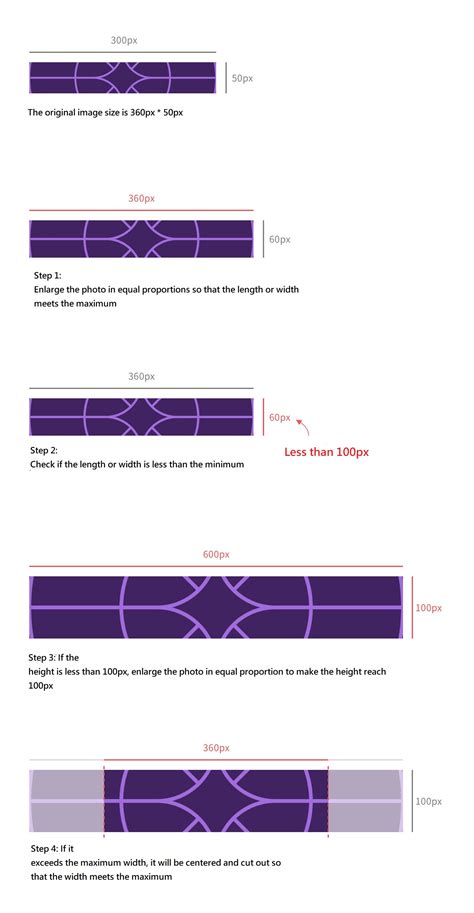 300px

50px

The original image size is 360px * 50px

360px

60px

Step 1:
Enlarge the photo in equal proportions so that the length or width meets the maximum

360px

60px

Less than 100px

Step 2:
Check if the length or width is less than the minimum

600px

100px

Step 3: If the
height is less than 100px, enlarge the photo in equal proportion to make the height reach 100px

360px

100px

Step 4: If it
exceeds the maximum width, it will be centered and cut out so that the width meets the maximum